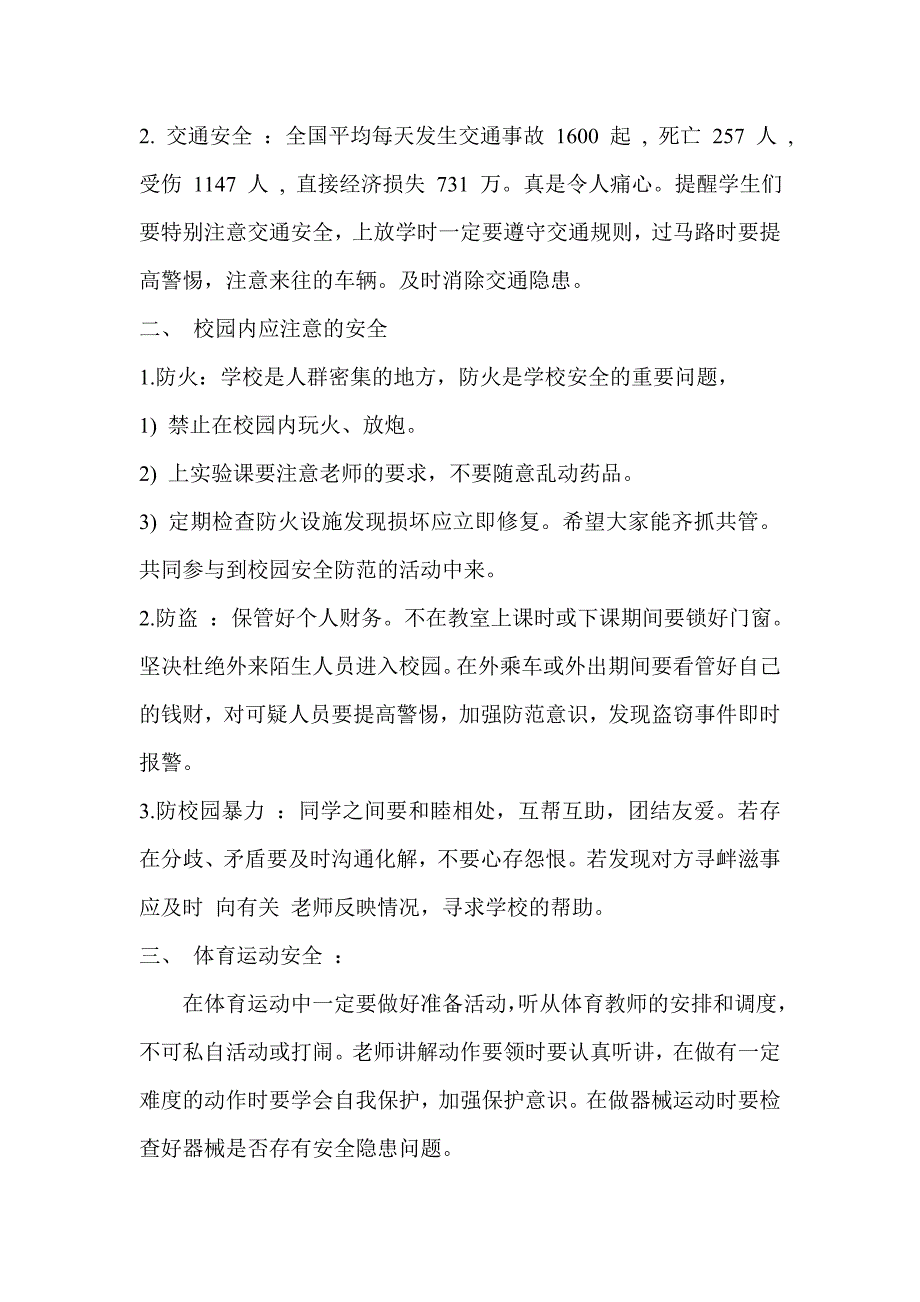 2. 交通安全 ：全国平均每天发生交通事故 1600 起，死亡 257 人，受伤 1147 人，直接经济损失 731 万。真是令人痛心。提醒学生们要特别注意交通安全，上放学时一定要遵守交通规则，过马路时要提高警惕，注意来往的车辆。及时消除交通隐患。

二、 校园内应注意的安全

1.防火：学校是人群密集的地方，防火是学校安全的重要问题，

1) 禁止在校园内玩火、放炮。

2) 上实验课要注意老师的要求，不要随意乱动药品。

3) 定期检查防火设施发现损坏应立即修复。希望大家能齐抓共管。共同参与到校园安全防范的活动中来。

2.防盗 ：保管好个人财务。不在教室上课时或下课期间要锁好门窗。坚决杜绝外来陌生人员进入校园。在外乘车或外出期间要看管好自己的钱财，对可疑人员要提高警惕，加强防范意识，发现盗窃事件即时报警。

3.防校园暴力 ：同学之间要和睦相处，互帮互助，团结友爱。若存在分歧、矛盾要及时沟通化解，不要心存怨恨。若发现对方寻衅滋事应及时 向有关 老师反映情况，寻求学校的帮助。

三、 体育运动安全 ：

在体育运动中一定要做好准备活动，听从体育教师的安排和调度，不可私自活动或打闹。老师讲解动作要领时要认真听讲，在做有一定难度的动作时要学会自我保护，加强保护意识。在做器械运动时要检查好器械是否存有安全隐患问题。